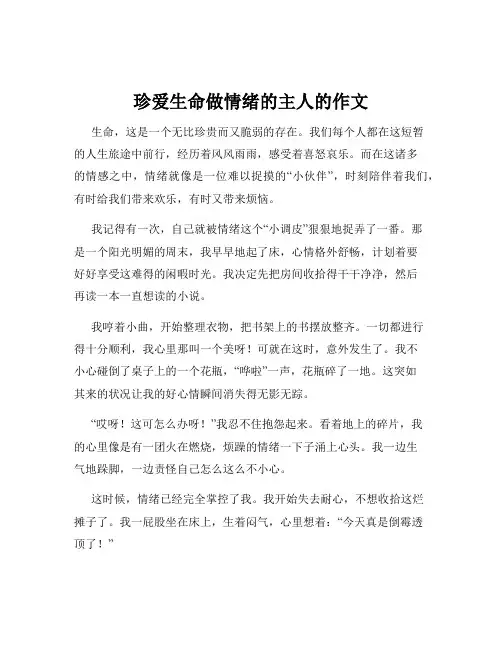 珍爱生命做情绪的主人的作文

生命，这是一个无比珍贵而又脆弱的存在。我们每个人都在这短暂的人生旅途中前行，经历着风风雨雨，感受着喜怒哀乐。而在这诸多的情感之中，情绪就像是一位难以捉摸的“小伙伴”，时刻陪伴着我们，有时给我们带来欢乐，有时又带来烦恼。

我记得有一次，自己就被情绪这个“小调皮”狠狠地捉弄了一番。那是一个阳光明媚的周末，我早早地起了床，心情格外舒畅，计划着要好好享受这难得的闲暇时光。我决定先把房间收拾得干干净净，然后再读一本一直想读的小说。

我哼着小曲，开始整理衣物，把书架上的书摆放整齐。一切都进行得十分顺利，我心里那叫一个美呀！可就在这时，意外发生了。我不小心碰倒了桌子上的一个花瓶，“哗啦”一声，花瓶碎了一地。这突如其来的状况让我的好心情瞬间消失得无影无踪。

“哎呀！这可怎么办呀！”我忍不住抱怨起来。看着地上的碎片，我的心里像是有一团火在燃烧，烦躁的情绪一下子涌上心头。我一边生气地跺脚，一边责怪自己怎么这么不小心。

这时候，情绪已经完全掌控了我。我开始失去耐心，不想收拾这烂摊子了。我一屁股坐在床上，生着闷气，心里想着：“今天真是倒霉透顶了！”